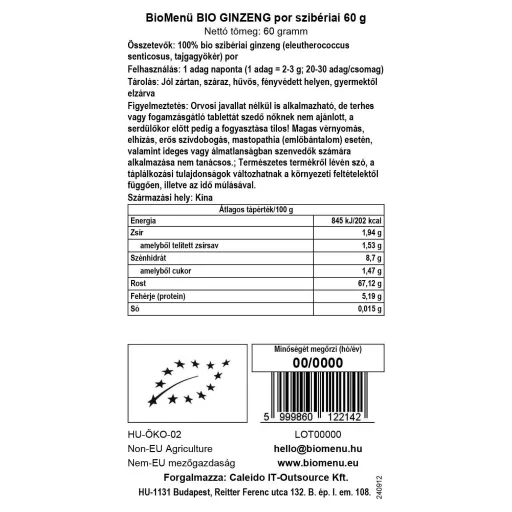 BioMenü BIO GINZENG por szibériai 60 g
Nettó tömeg: 60 gramm

Összetevők: 100% bio szibériai ginzeng (eleutherococcus senticosus, tajgagyökér) por

Felhasználás: 1 adag naponta (1 adag = 2-3 g; 20-30 adag/csomag)

Tárolás: Jól zártan, száraz, hűvös, fényvédett helyen, gyermektől elzárva

Figyelmeztetés: Orvosi javallat nélkül is alkalmazható, de terhes vagy fogamzásgátló tablettát szedő nőknek nem ajánlott, a serdülőkor előtt pedig a fogyasztása tilos! Magas vérnyomás, elhízás, erős szívdobogás, mastopathia (emlőbántalom) esetén, valamint ideges vagy álmatlanságban szenvedők számára alkalmazása nem tanácsos.; Természetes termékről lévén szó, a táplálkozási tulajdonságok változhatnak a környezeti feltételektől függően, illetve az idő múlásával.

Származási hely: Kína

| Átlagos tápérték/100 g | |
|---|---|
| Energia | 845 kJ/202 kcal |
| Zsír | 1,94 g |
| amelyből telített zsírsav | 1,53 g |
| Szénhidrát | 8,7 g |
| amelyből cukor | 1,47 g |
| Rost | 67,12 g |
| Fehérje (protein) | 5,19 g |
| Só | 0,015 g |

Minőségét megőrzi (hó/év)
00/0000

5 999860 122142

HU-ÖKO-02
Non-EU Agriculture
Nem-EU mezőgazdaság

LOT00000
hello@biomenu.hu
www.biomenu.eu

Forgalmazza: Caleido IT-Outsource Kft.
HU-1131 Budapest, Reitter Ferenc utca 132. B. ép. I. em. 108.

240912